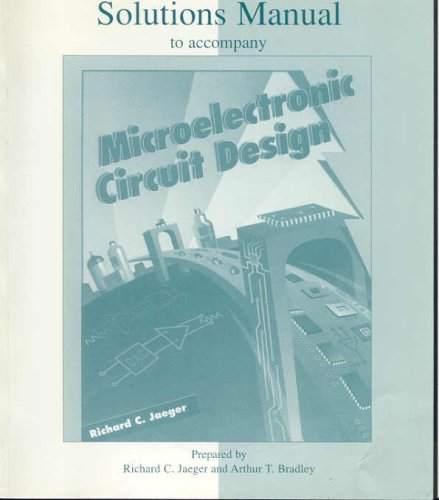 Solutions Manual

to accompany

Microelectronic Circuit Design

Richard C. Jaeger

Prepared by
Richard C. Jaeger and Arthur T. Bradley